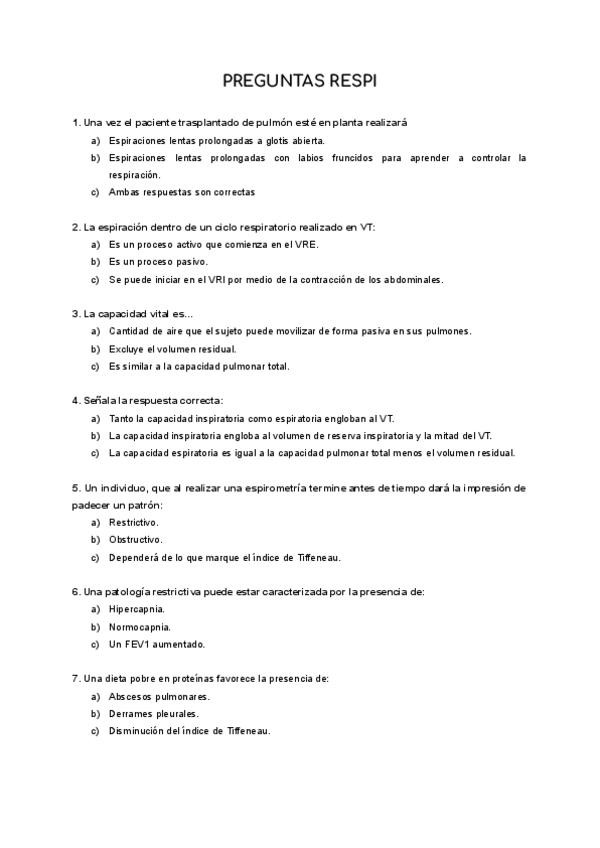 PREGUNTAS RESPI

1. Una vez el paciente trasplantado de pulmón esté en planta realizará
a) Espiraciones lentas prolongadas a glotis abierta.
b) Espiraciones lentas prolongadas con labios fruncidos para aprender a controlar la respiración.
c) Ambas respuestas son correctas

2. La espiración dentro de un ciclo respiratorio realizado en VT:
a) Es un proceso activo que comienza en el VRE.
b) Es un proceso pasivo.
c) Se puede iniciar en el VRI por medio de la contracción de los abdominales.

3. La capacidad vital es...
a) Cantidad de aire que el sujeto puede movilizar de forma pasiva en sus pulmones.
b) Excluye el volumen residual.
c) Es similar a la capacidad pulmonar total.

4. Señala la respuesta correcta:
a) Tanto la capacidad inspiratoria como espiratoria engloban al VT.
b) La capacidad inspiratoria engloba al volumen de reserva inspiratoria y la mitad del VT.
c) La capacidad espiratoria es igual a la capacidad pulmonar total menos el volumen residual.

5. Un individuo, que al realizar una espirometría termine antes de tiempo dará la impresión de padecer un patrón:
a) Restrictivo.
b) Obstructivo.
c) Dependerá de lo que marque el índice de Tiffeneau.

6. Una patología restrictiva puede estar caracterizada por la presencia de:
a) Hipercapnia.
b) Normocapnia.
c) Un FEV1 aumentado.

7. Una dieta pobre en proteínas favorece la presencia de:
a) Abscesos pulmonares.
b) Derrames pleurales.
c) Disminución del índice de Tiffeneau.